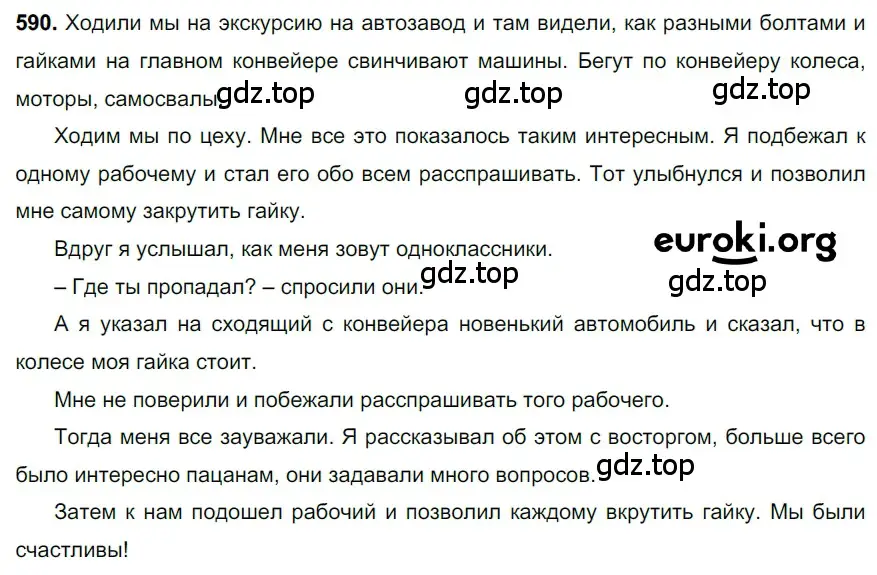 **590.** Ходили мы на экскурсию на автозавод и там видели, как разными болтами и гайками на главном конвейере свинчивают машины. Бегут по конвейеру колеса, моторы, самосвалы. gdz.top gdz.top gdz.top

Ходим мы по цеху. Мне все это показалось таким интересным. Я подбежал к одному рабочему и стал его обо всем расспрашивать. Тот улыбнулся и позволил мне самому закрутить гайку.

Вдруг я услышал, как меня зовут одноклассники. euroki.org

– Где ты пропадал? – спросили они. gdz.top gdz.top

А я указал на сходящий с конвейера новенький автомобиль и сказал, что в колесе моя гайка стоит.

Мне не поверили и побежали расспрашивать того рабочего.

Тогда меня все зауважали. Я рассказывал об этом с восторгом, больше всего было интересно пацанам, они задавали много вопросов. gdz.top

Затем к нам подошел рабочий и позволил каждому вкрутить гайку. Мы были счастливы!